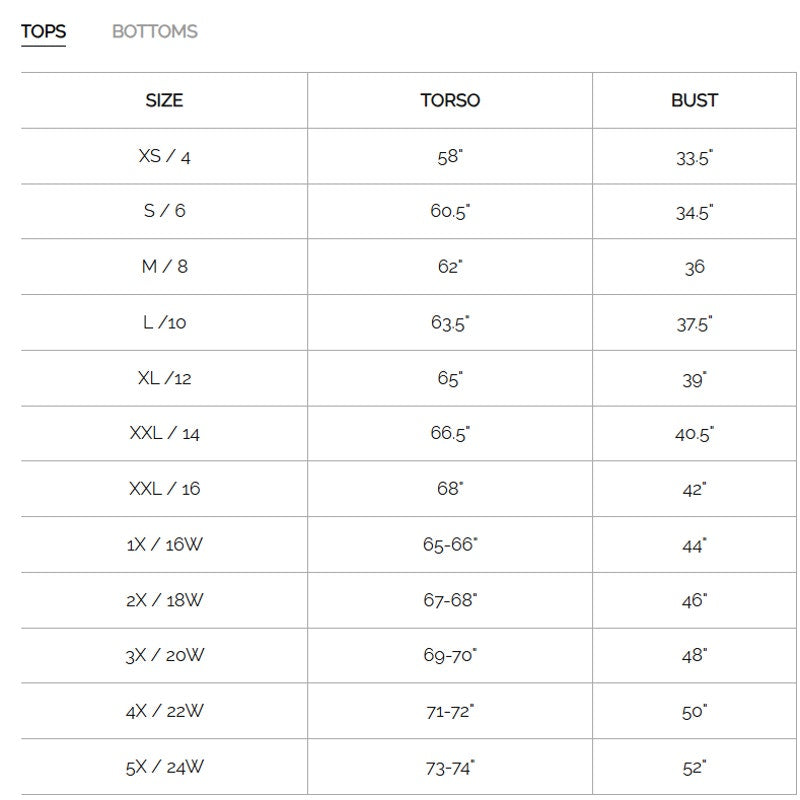 TOPS BOTTOMS

| SIZE | TORSO | BUST |
|---|---|---|
| XS / 4 | 58" | 33.5" |
| S / 6 | 60.5" | 34.5" |
| M / 8 | 62" | 36 |
| L /10 | 63.5" | 37.5" |
| XL /12 | 65" | 39" |
| XXL / 14 | 66.5" | 40.5" |
| XXL / 16 | 68" | 42" |
| 1X / 16W | 65-66" | 44" |
| 2X / 18W | 67-68" | 46" |
| 3X / 20W | 69-70" | 48" |
| 4X / 22W | 71-72" | 50" |
| 5X / 24W | 73-74" | 52" |